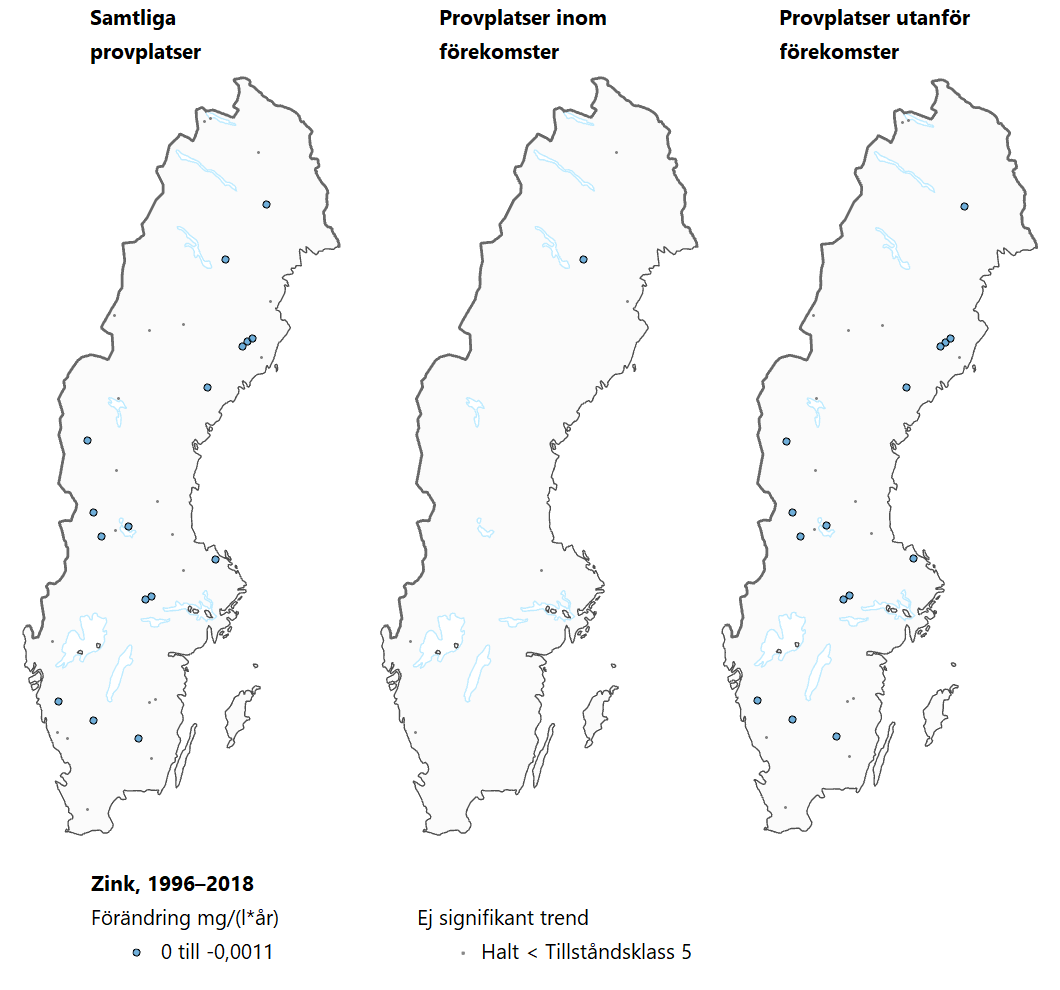 Samtliga provplatser

Provplatser inom förekomster

Provplatser utanför förekomster

Zink, 1996–2018

Förändring mg/(l*år)

0 till -0,0011

Ej signifikant trend

Halt < Tillståndsklass 5